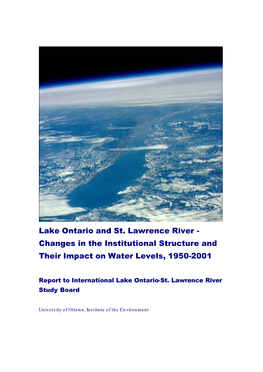 Lake Ontario and St. Lawrence River - Changes in the Institutional Structure and Their Impact on Water Levels, 1950-2001

Report to International Lake Ontario-St. Lawrence River Study Board

University of Ottawa, Institute of the Environment